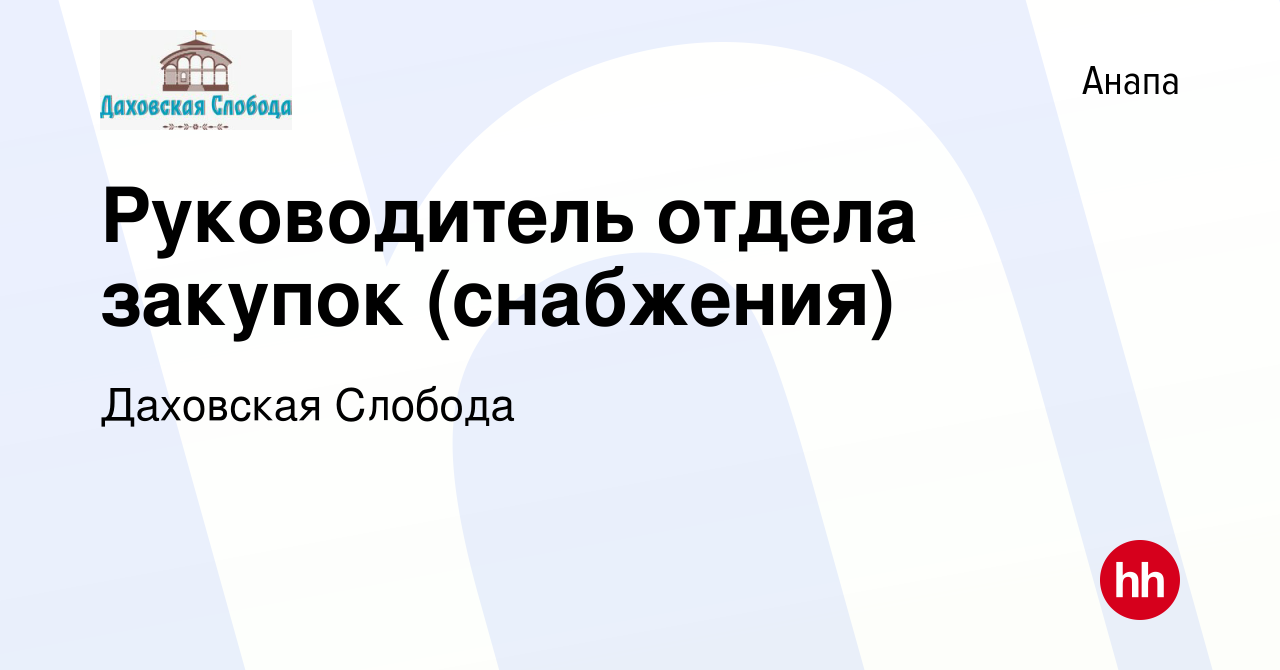 Даховская Слобода

Анапа

Руководитель отдела закупок (снабжения)

Даховская Слобода

hh